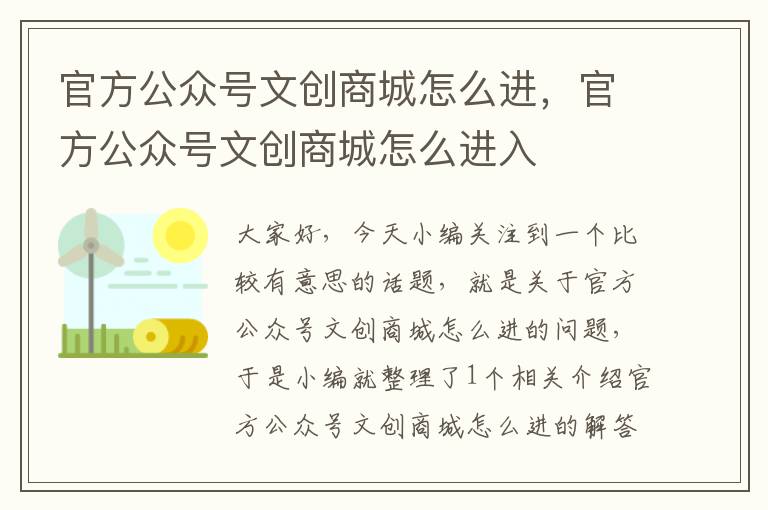 官方公众号文创商城怎么进，官方公众号文创商城怎么进入

大家好，今天小编关注到一个比较有意思的话题，就是关于官方公众号文创商城怎么进的问题，于是小编就整理了1个相关介绍官方公众号文创商城怎么进的解答